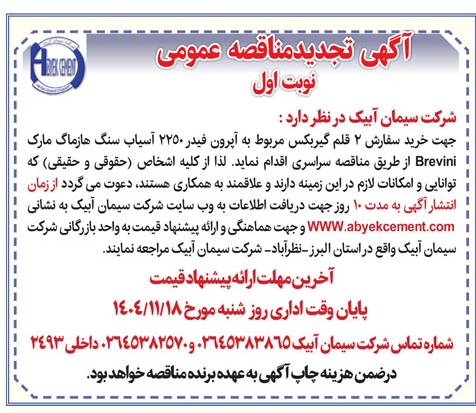 ABYEK CEMENT

آگهی تجدیدمناقصه عمومی
نوبت اول

شرکت سیمان آبیک در نظر دارد :
جهت خرید سفارش ۲ قلم گیربکس مربوط به آپرون فیدر ۲۲۵۰ آسیاب سنگ هازماگ مارک Brevini از طریق مناقصه سراسری اقدام نماید. لذا از کلیه اشخاص (حقوقی و حقیقی) که توانایی و امکانات لازم در این زمینه دارند و علاقمند به همکاری هستند، دعوت می گردد از زمان انتشار آگهی به مدت ۱۰ روز جهت دریافت اطلاعات به وب سایت شرکت سیمان آبیک به نشانی WWW.abyekcement.com و جهت هماهنگی و ارائه پیشنهاد قیمت به واحد بازرگانی شرکت سیمان آبیک واقع در استان البرز-نظرآباد- شرکت سیمان آبیک مراجعه نمایند.

آخرین مهلت ارائه پیشنهاد قیمت
پایان وقت اداری روز شنبه مورخ ۱۴۰۴/۱۱/۱۸

شماره تماس شرکت سیمان آبیک ۰۲۶۴۵۳۸۳۸۶۵ و ۰۲۶۴۵۳۸۲۵۷۰ داخلی ۲۴۹۳

درضمن هزینه چاپ آگهی به عهده برنده مناقصه خواهد بود.